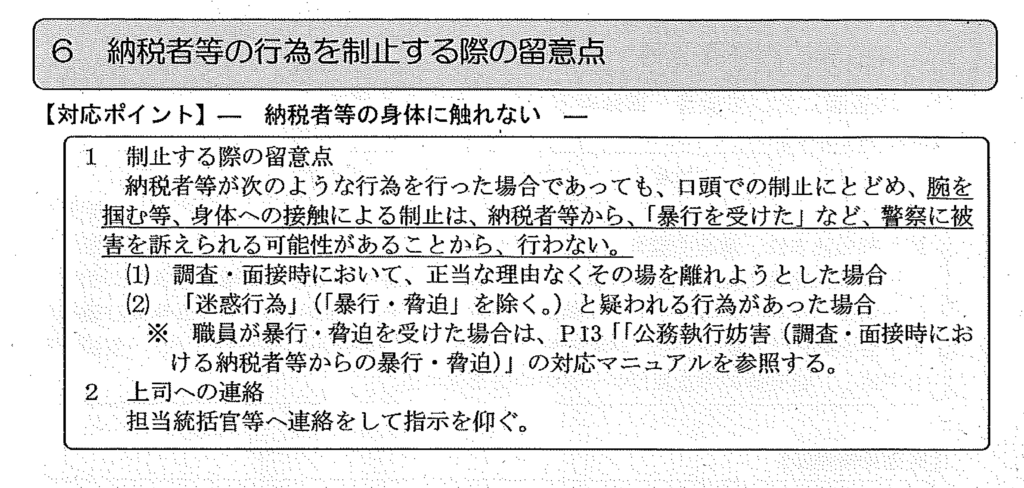 6 納税者等の行為を制止する際の留意点

【対応ポイント】— 納税者等の身体に触れない —

1 制止する際の留意点
納税者等が次のような行為を行った場合であっても、口頭での制止にとどめ、腕を掴む等、身体への接触による制止は、納税者等から、「暴行を受けた」など、警察に被害を訴えられる可能性があることから、行わない。
⑴ 調査・面接時において、正当な理由なくその場を離れようとした場合
⑵ 「迷惑行為」(「暴行・脅迫」を除く。)と疑われる行為があった場合
※ 職員が暴行・脅迫を受けた場合は、P13「「公務執行妨害(調査・面接時における納税者等からの暴行・脅迫)」の対応マニュアルを参照する。
2 上司への連絡
担当統括官等へ連絡をして指示を仰ぐ。